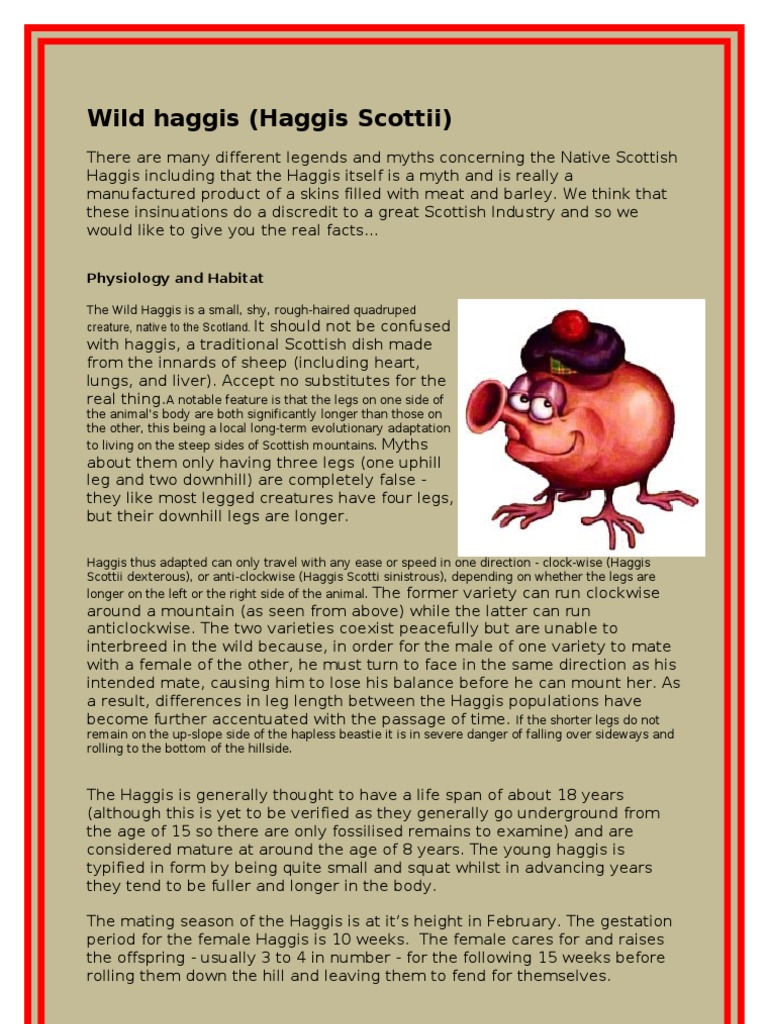 Wild haggis (Haggis Scottii)

There are many different legends and myths concerning the Native Scottish Haggis including that the Haggis itself is a myth and is really a manufactured product of a skins filled with meat and barley. We think that these insinuations do a discredit to a great Scottish Industry and so we would like to give you the real facts...

Physiology and Habitat

The Wild Haggis is a small, shy, rough-haired quadruped creature, native to the Scotland. It should not be confused with haggis, a traditional Scottish dish made from the innards of sheep (including heart, lungs, and liver). Accept no substitutes for the real thing.A notable feature is that the legs on one side of the animal's body are both significantly longer than those on the other, this being a local long-term evolutionary adaptation to living on the steep sides of Scottish mountains. Myths about them only having three legs (one uphill leg and two downhill) are completely false - they like most legged creatures have four legs, but their downhill legs are longer.

Haggis thus adapted can only travel with any ease or speed in one direction - clock-wise (Haggis Scottii dexterous), or anti-clockwise (Haggis Scotti sinistrous), depending on whether the legs are longer on the left or the right side of the animal. The former variety can run clockwise around a mountain (as seen from above) while the latter can run anticlockwise. The two varieties coexist peacefully but are unable to interbreed in the wild because, in order for the male of one variety to mate with a female of the other, he must turn to face in the same direction as his intended mate, causing him to lose his balance before he can mount her. As a result, differences in leg length between the Haggis populations have become further accentuated with the passage of time. If the shorter legs do not remain on the up-slope side of the hapless beastie it is in severe danger of falling over sideways and rolling to the bottom of the hillside.

The Haggis is generally thought to have a life span of about 18 years (although this is yet to be verified as they generally go underground from the age of 15 so there are only fossilised remains to examine) and are considered mature at around the age of 8 years. The young haggis is typified in form by being quite small and squat whilst in advancing years they tend to be fuller and longer in the body.

The mating season of the Haggis is at it's height in February. The gestation period for the female Haggis is 10 weeks. The female cares for and raises the offspring - usually 3 to 4 in number - for the following 15 weeks before rolling them down the hill and leaving them to fend for themselves.